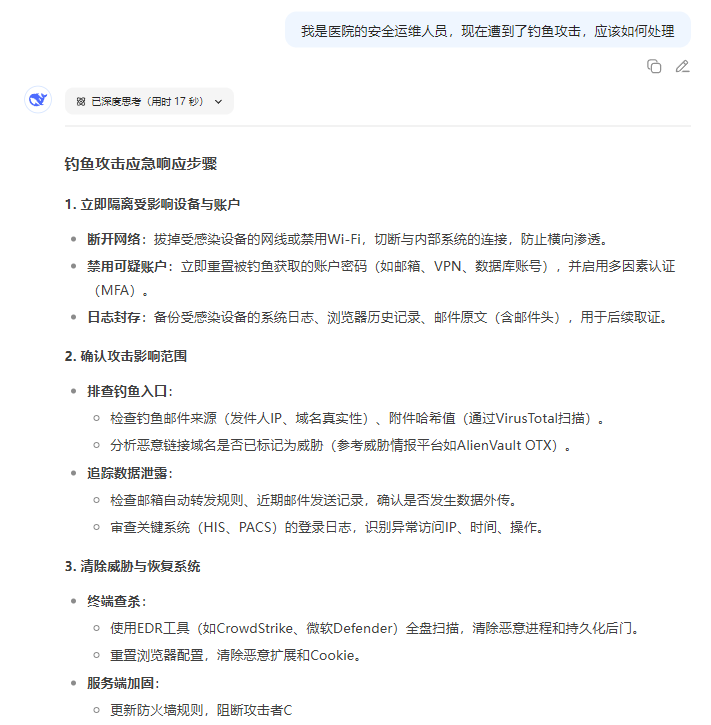 我是医院的安全运维人员，现在遭到了钓鱼攻击，应该如何处理

已深度思考（用时 17 秒）

钓鱼攻击应急响应步骤

1. 立即隔离受影响设备与账户

- 断开网络：拔掉受感染设备的网线或禁用Wi-Fi，切断与内部系统的连接，防止横向渗透。
- 禁用可疑账户：立即重置被钓鱼获取的账户密码（如邮箱、VPN、数据库账号），并启用多因素认证（MFA）。
- 日志封存：备份受感染设备的系统日志、浏览器历史记录、邮件原文（含邮件头），用于后续取证。

2. 确认攻击影响范围

- 排查钓鱼入口：
  - 检查钓鱼邮件来源（发件人IP、域名真实性）、附件哈希值（通过VirusTotal扫描）。
  - 分析恶意链接域名是否已标记为威胁（参考威胁情报平台如AlienVault OTX）。
- 追踪数据泄露：
  - 检查邮箱自动转发规则、近期邮件发送记录，确认是否发生数据外传。
  - 审查关键系统（HIS、PACS）的登录日志，识别异常访问IP、时间、操作。

3. 清除威胁与恢复系统

- 终端查杀：
  - 使用EDR工具（如CrowdStrike、微软Defender）全盘扫描，清除恶意进程和持久化后门。
  - 重置浏览器配置，清除恶意扩展和Cookie。
- 服务端加固：
  - 更新防火墙规则，阻断攻击者C